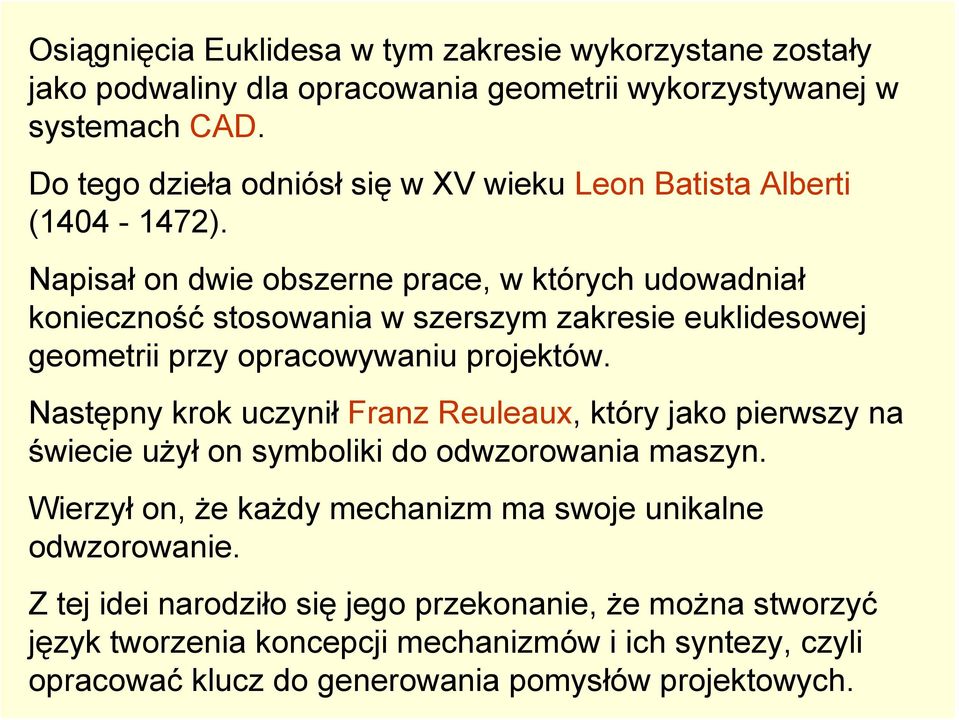 Osiągnięcia Euklidesa w tym zakresie wykorzystane zostały jako podwaliny dla opracowania geometrii wykorzystywanej w systemach CAD.

Do tego dzieła odniósł się w XV wieku Leon Batista Alberti (1404 - 1472).

Napisał on dwie obszerne prace, w których udowadniał konieczność stosowania w szerszym zakresie euklidesowej geometrii przy opracowywaniu projektów.

Następny krok uczynił Franz Reuleaux, który jako pierwszy na świecie użył on symboliki do odwzorowania maszyn.

Wierzył on, że każdy mechanizm ma swoje unikalne odwzorowanie.

Z tej idei narodziło się jego przekonanie, że można stworzyć język tworzenia koncepcji mechanizmów i ich syntezy, czyli opracować klucz do generowania pomysłów projektowych.